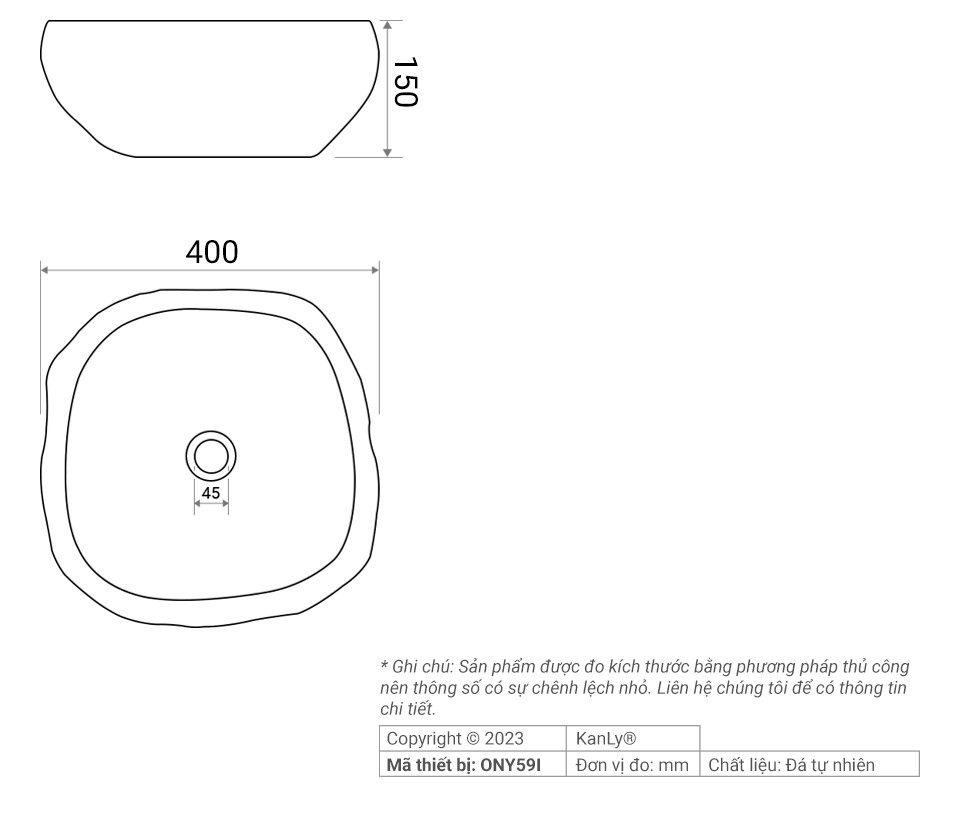 150

400

45

* Ghi chú: Sản phẩm được đo kích thước bằng phương pháp thủ công nên thông số có sự chênh lệch nhỏ. Liên hệ chúng tôi để có thông tin chi tiết.

| Copyright © 2023 | KanLy® | |
|---|---|---|
| **Mã thiết bị: ONY59I** | Đơn vị đo: mm | Chất liệu: Đá tự nhiên |